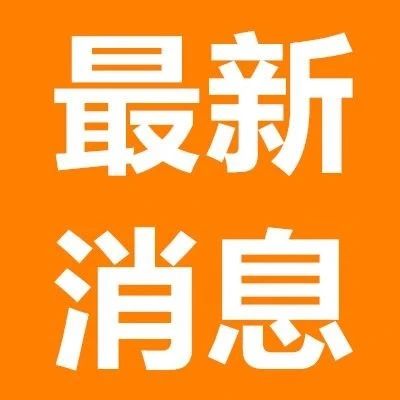 最新
消息